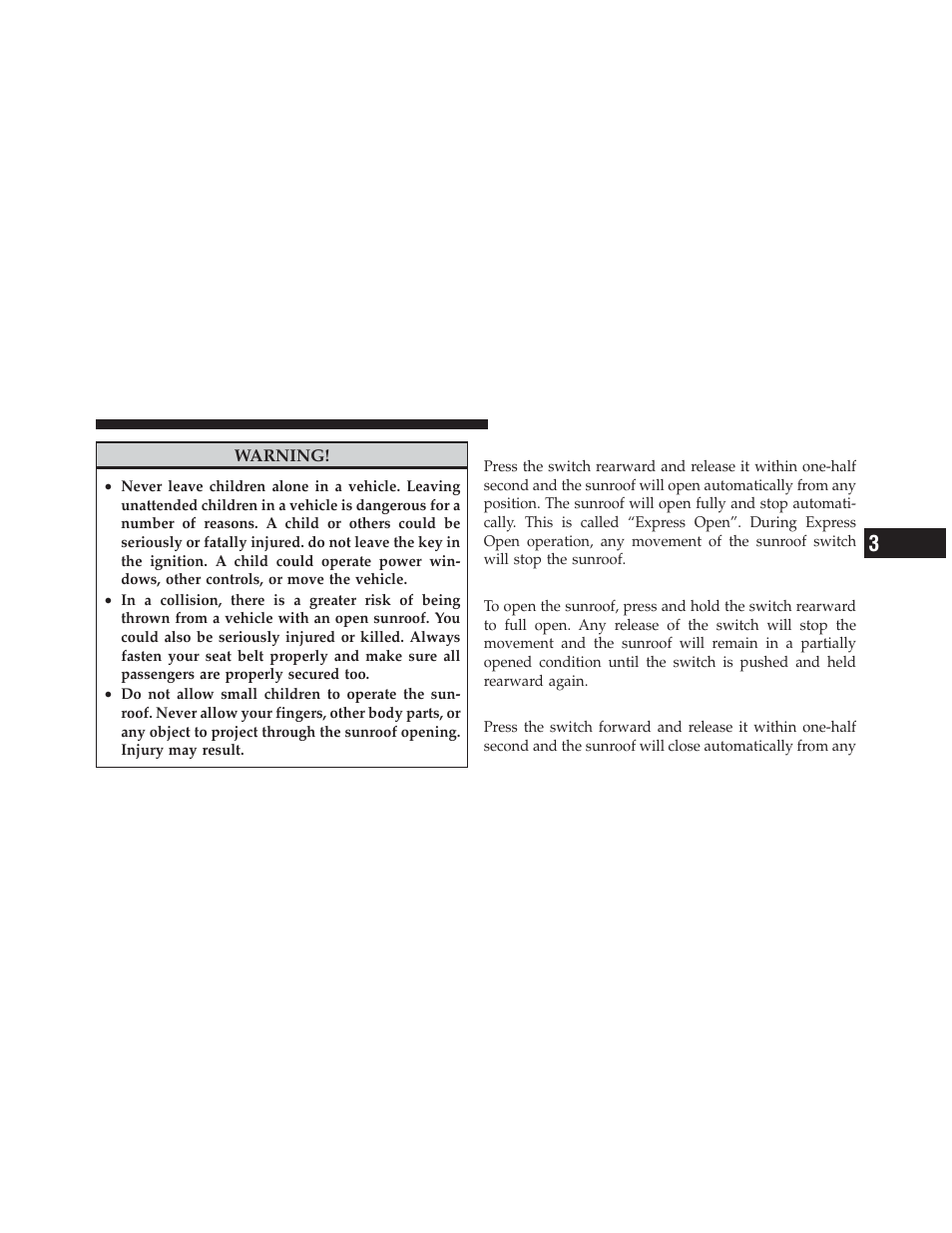 WARNING!

• Never leave children alone in a vehicle. Leaving unattended children in a vehicle is dangerous for a number of reasons. A child or others could be seriously or fatally injured. do not leave the key in the ignition. A child could operate power windows, other controls, or move the vehicle.
• In a collision, there is a greater risk of being thrown from a vehicle with an open sunroof. You could also be seriously injured or killed. Always fasten your seat belt properly and make sure all passengers are properly secured too.
• Do not allow small children to operate the sunroof. Never allow your fingers, other body parts, or any object to project through the sunroof opening. Injury may result.

Press the switch rearward and release it within one-half second and the sunroof will open automatically from any position. The sunroof will open fully and stop automatically. This is called “Express Open”. During Express Open operation, any movement of the sunroof switch will stop the sunroof.

To open the sunroof, press and hold the switch rearward to full open. Any release of the switch will stop the movement and the sunroof will remain in a partially opened condition until the switch is pushed and held rearward again.

Press the switch forward and release it within one-half second and the sunroof will close automatically from any

3